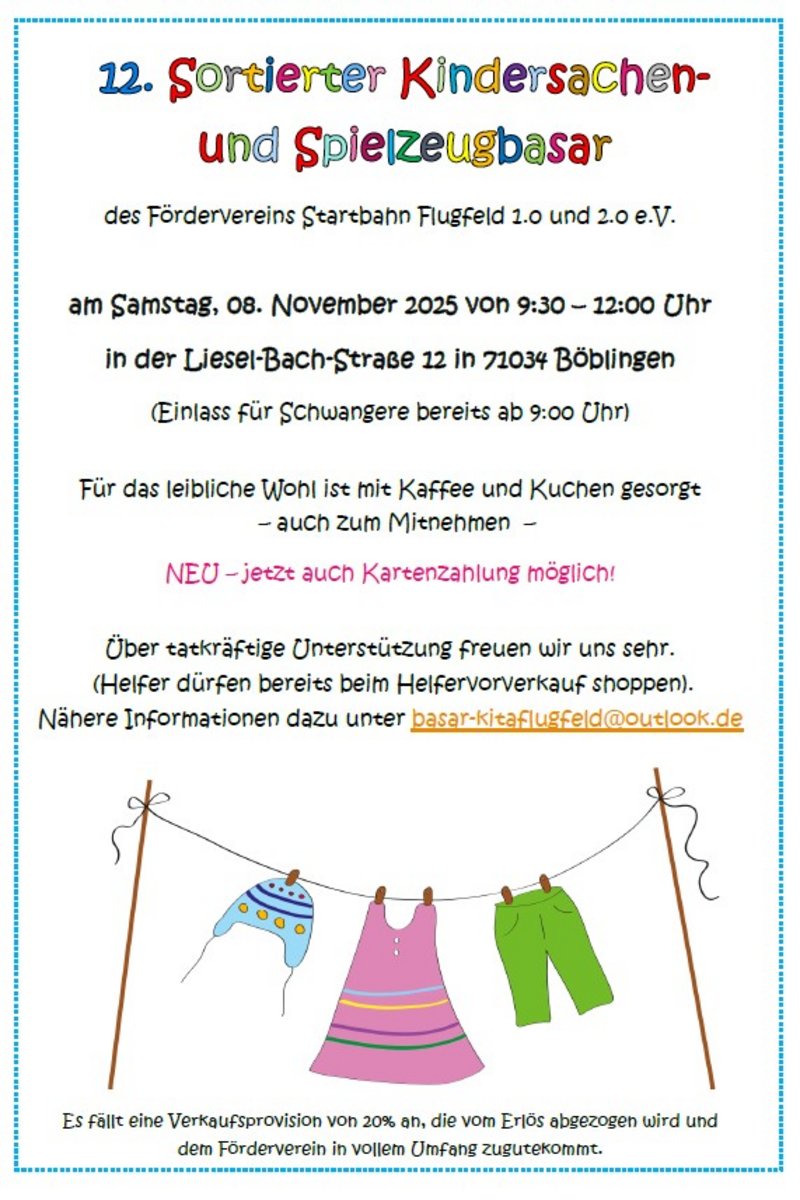 12. Sortierter Kindersachen- und Spielzeugbasar

des Fördervereins Startbahn Flugfeld 1.0 und 2.0 e.V.

am Samstag, 08. November 2025 von 9:30 – 12:00 Uhr

in der Liesel-Bach-Straße 12 in 71034 Böblingen

(Einlass für Schwangere bereits ab 9:00 Uhr)

Für das leibliche Wohl ist mit Kaffee und Kuchen gesorgt – auch zum Mitnehmen –

NEU – jetzt auch Kartenzahlung möglich!

Über tatkräftige Unterstützung freuen wir uns sehr. (Helfer dürfen bereits beim Helfervorverkauf shoppen). Nähere Informationen dazu unter basar-kitaflugfeld@outlook.de

Es fällt eine Verkaufsprovision von 20% an, die vom Erlös abgezogen wird und dem Förderverein in vollem Umfang zugutekommt.